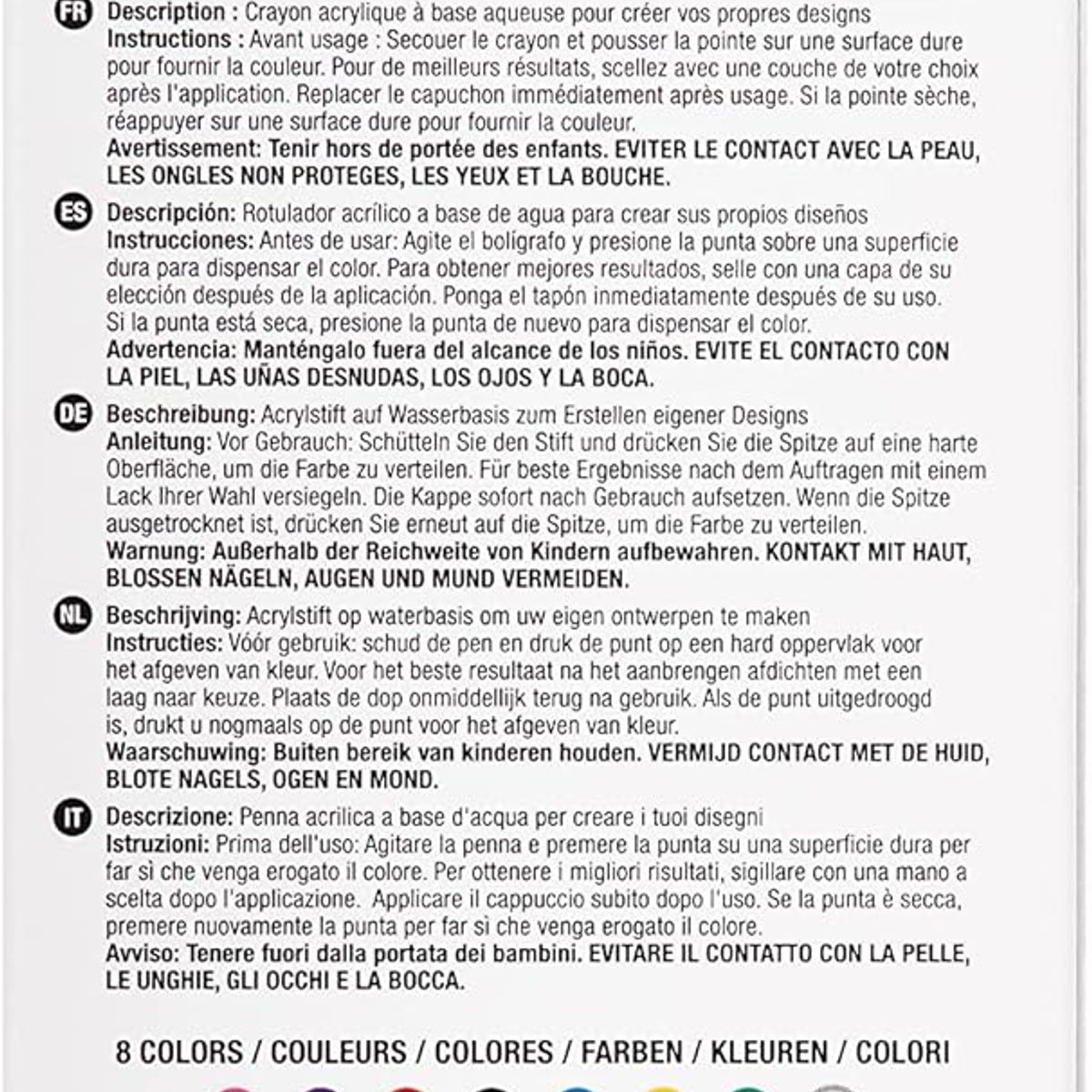 FR Description : Crayon acrylique à base aqueuse pour créer vos propres designs
Instructions : Avant usage : Secouer le crayon et pousser la pointe sur une surface dure pour fournir la couleur. Pour de meilleurs résultats, scellez avec une couche de votre choix après l'application. Replacer le capuchon immédiatement après usage. Si la pointe sèche, réappuyer sur une surface dure pour fournir la couleur.
Avertissement: Tenir hors de portée des enfants. EVITER LE CONTACT AVEC LA PEAU, LES ONGLES NON PROTEGES, LES YEUX ET LA BOUCHE.

ES Descripción: Rotulador acrílico a base de agua para crear sus propios diseños
Instrucciones: Antes de usar: Agite el bolígrafo y presione la punta sobre una superficie dura para dispensar el color. Para obtener mejores resultados, selle con una capa de su elección después de la aplicación. Ponga el tapón inmediatamente después de su uso. Si la punta está seca, presione la punta de nuevo para dispensar el color.
Advertencia: Manténgalo fuera del alcance de los niños. EVITE EL CONTACTO CON LA PIEL, LAS UÑAS DESNUDAS, LOS OJOS Y LA BOCA.

DE Beschreibung: Acrylstift auf Wasserbasis zum Erstellen eigener Designs
Anleitung: Vor Gebrauch: Schütteln Sie den Stift und drücken Sie die Spitze auf eine harte Oberfläche, um die Farbe zu verteilen. Für beste Ergebnisse nach dem Auftragen mit einem Lack Ihrer Wahl versiegeln. Die Kappe sofort nach Gebrauch aufsetzen. Wenn die Spitze ausgetrocknet ist, drücken Sie erneut auf die Spitze, um die Farbe zu verteilen.
Warnung: Außerhalb der Reichweite von Kindern aufbewahren. KONTAKT MIT HAUT, BLOSSEN NÄGELN, AUGEN UND MUND VERMEIDEN.

NL Beschrijving: Acrylstift op waterbasis om uw eigen ontwerpen te maken
Instructies: Vóór gebruik: schud de pen en druk de punt op een hard oppervlak voor het afgeven van kleur. Voor het beste resultaat na het aanbrengen afdichten met een laag naar keuze. Plaats de dop onmiddellijk terug na gebruik. Als de punt uitgedroogd is, drukt u nogmaals op de punt voor het afgeven van kleur.
Waarschuwing: Buiten bereik van kinderen houden. VERMIJD CONTACT MET DE HUID, BLOTE NAGELS, OGEN EN MOND.

IT Descrizione: Penna acrilica a base d'acqua per creare i tuoi disegni
Istruzioni: Prima dell'uso: Agitare la penna e premere la punta su una superficie dura per far sì che venga erogato il colore. Per ottenere i migliori risultati, sigillare con una mano a scelta dopo l'applicazione. Applicare il cappuccio subito dopo l'uso. Se la punta è secca, premere nuovamente la punta per far sì che venga erogato il colore.
Avviso: Tenere fuori dalla portata dei bambini. EVITARE IL CONTATTO CON LA PELLE, LE UNGHIE, GLI OCCHI E LA BOCCA.

8 COLORS / COULEURS / COLORES / FARBEN / KLEUREN / COLORI